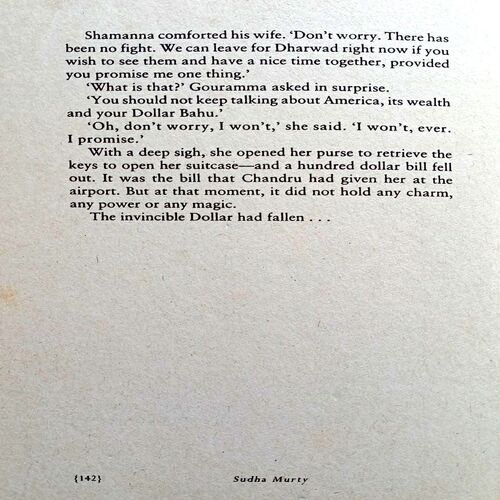 Shamanna comforted his wife. 'Don't worry. There has been no fight. We can leave for Dharwad right now if you wish to see them and have a nice time together, provided you promise me one thing.'

'What is that?' Gouramma asked in surprise.

'You should not keep talking about America, its wealth and your Dollar Bahu.'

'Oh, don't worry, I won't,' she said. 'I won't, ever. I promise.'

With a deep sigh, she opened her purse to retrieve the keys to open her suitcase—and a hundred dollar bill fell out. It was the bill that Chandru had given her at the airport. But at that moment, it did not hold any charm, any power or any magic.

The invincible Dollar had fallen . . .

{142} Sudha Murty